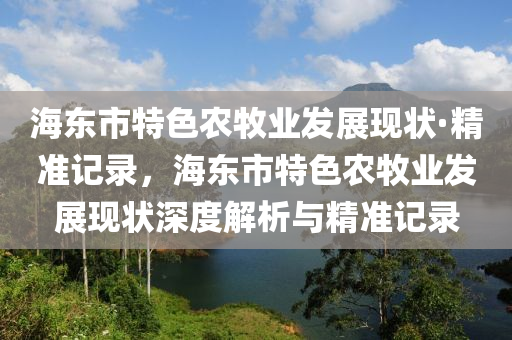 海东市特色农牧业发展现状·精准记录，海东市特色农牧业发展现状深度解析与精准记录